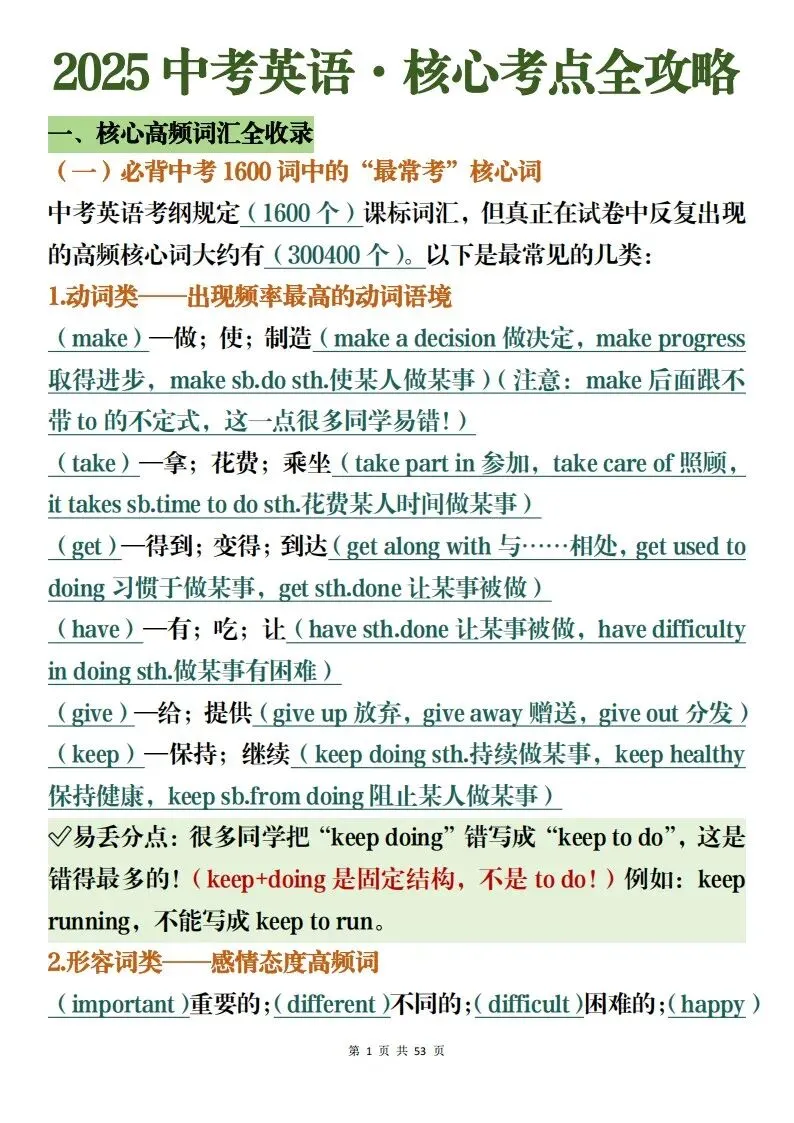 2025 中考英语·核心考点全攻略

一、核心高频词汇全收录

（一）必背中考 1600 词中的“最常考”核心词

中考英语考纲规定（1600 个）课标词汇，但真正在试卷中反复出现的高频核心词大约有（300400 个）。以下是最常见的几类：

1.动词类——出现频率最高的动词语境

（make）—做；使；制造（make a decision 做决定，make progress 取得进步，make sb.do sth.使某人做某事）（注意：make 后面跟不带 to 的不定式，这一点很多同学易错！）

（take）—拿；花费；乘坐（take part in 参加，take care of 照顾，it takes sb.time to do sth.花费某人时间做某事）

（get）—得到；变得；到达（get along with 与……相处，get used to doing 习惯于做某事，get sth.done 让某事被做）

（have）—有；吃；让（have sth.done 让某事被做，have difficulty in doing sth.做某事有困难）

（give）—给；提供（give up 放弃，give away 赠送，give out 分发）

（keep）—保持；继续（keep doing sth.持续做某事，keep healthy 保持健康，keep sb.from doing 阻止某人做某事）

✅易丢分点：很多同学把“keep doing”错写成“keep to do”，这是错得最多的！（keep+doing 是固定结构，不是 to do！）例如：keep running，不能写成 keep to run。

2.形容词类——感情态度高频词

（important）重要的；（different）不同的；（difficult）困难的；（happy）

第 1 页 共 53 页